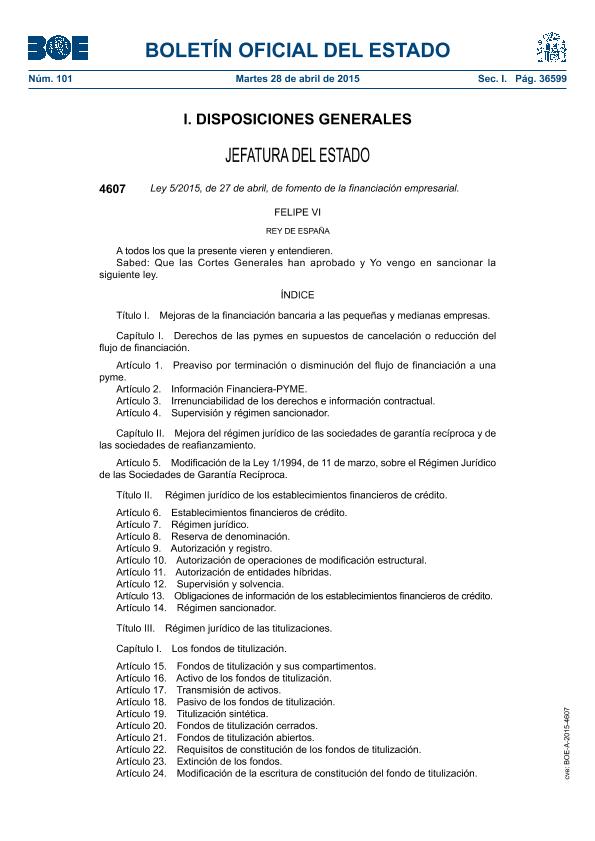 BOE

BOLETÍN OFICIAL DEL ESTADO

Núm. 101 Martes 28 de abril de 2015 Sec. I. Pág. 36599

I. DISPOSICIONES GENERALES

JEFATURA DEL ESTADO

4607 Ley 5/2015, de 27 de abril, de fomento de la financiación empresarial.

FELIPE VI

REY DE ESPAÑA

A todos los que la presente vieren y entendieren.
Sabed: Que las Cortes Generales han aprobado y Yo vengo en sancionar la siguiente ley.

ÍNDICE

Título I. Mejoras de la financiación bancaria a las pequeñas y medianas empresas.

Capítulo I. Derechos de las pymes en supuestos de cancelación o reducción del flujo de financiación.

Artículo 1. Preaviso por terminación o disminución del flujo de financiación a una pyme.
Artículo 2. Información Financiera-PYME.
Artículo 3. Irrenunciabilidad de los derechos e información contractual.
Artículo 4. Supervisión y régimen sancionador.

Capítulo II. Mejora del régimen jurídico de las sociedades de garantía recíproca y de las sociedades de reafianzamiento.

Artículo 5. Modificación de la Ley 1/1994, de 11 de marzo, sobre el Régimen Jurídico de las Sociedades de Garantía Recíproca.

Título II. Régimen jurídico de los establecimientos financieros de crédito.

Artículo 6. Establecimientos financieros de crédito.
Artículo 7. Régimen jurídico.
Artículo 8. Reserva de denominación.
Artículo 9. Autorización y registro.
Artículo 10. Autorización de operaciones de modificación estructural.
Artículo 11. Autorización de entidades híbridas.
Artículo 12. Supervisión y solvencia.
Artículo 13. Obligaciones de información de los establecimientos financieros de crédito.
Artículo 14. Régimen sancionador.

Título III. Régimen jurídico de las titulizaciones.

Capítulo I. Los fondos de titulización.

Artículo 15. Fondos de titulización y sus compartimentos.
Artículo 16. Activo de los fondos de titulización.
Artículo 17. Transmisión de activos.
Artículo 18. Pasivo de los fondos de titulización.
Artículo 19. Titulización sintética.
Artículo 20. Fondos de titulización cerrados.
Artículo 21. Fondos de titulización abiertos.
Artículo 22. Requisitos de constitución de los fondos de titulización.
Artículo 23. Extinción de los fondos.
Artículo 24. Modificación de la escritura de constitución del fondo de titulización.

cve: BOE-A-2015-4607